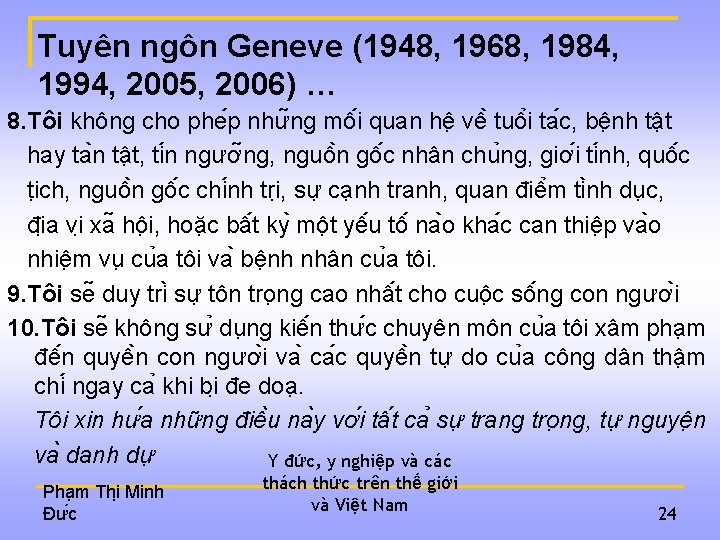 Tuyên ngôn Geneve (1948, 1968, 1984, 1994, 2005, 2006) …

8.Tôi không cho phép những mối quan hệ về tuổi tác, bệnh tật hay tàn tật, tín ngưỡng, nguồn gốc nhân chủng, giới tính, quốc tịch, nguồn gốc chính trị, sự cạnh tranh, quan điểm tình dục, địa vị xã hội, hoặc bất kỳ một yếu tố nào khác can thiệp vào nhiệm vụ của tôi và bệnh nhân của tôi.

9.Tôi sẽ duy trì sự tôn trọng cao nhất cho cuộc sống con người

10.Tôi sẽ không sử dụng kiến thức chuyên môn của tôi xâm phạm đến quyền con người và các quyền tự do của công dân thậm chí ngay cả khi bị đe doạ.

Tôi xin hứa những điều này với tất cả sự trang trọng, tự nguyện và danh dự

Phạm Thị Minh Đức

Y đức, y nghiệp và các thách thức trên thế giới và Việt Nam

24